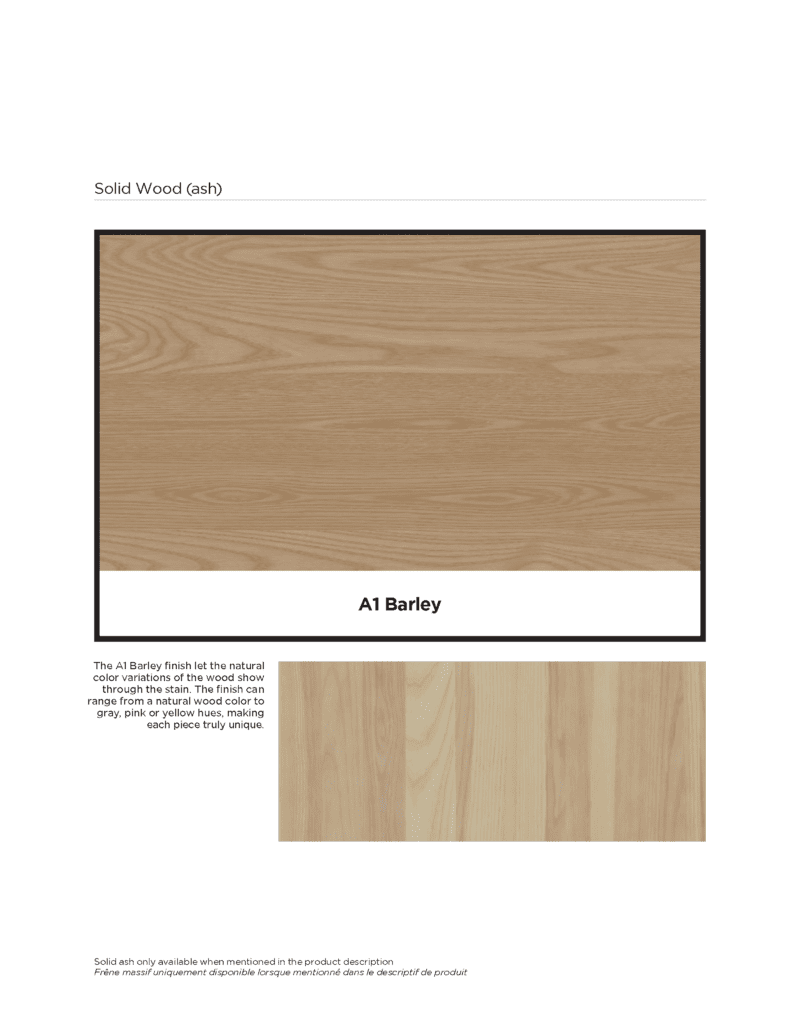 Solid Wood (ash)

A1 Barley

The A1 Barley finish let the natural color variations of the wood show through the stain. The finish can range from a natural wood color to gray, pink or yellow hues, making each piece truly unique.

Solid ash only available when mentioned in the product description
Frêne massif uniquement disponible lorsque mentionné dans le descriptif de produit